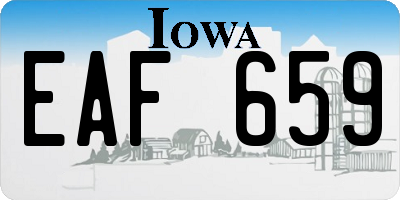 IOWA

EAF 659